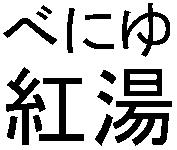 べにゆ
紅湯